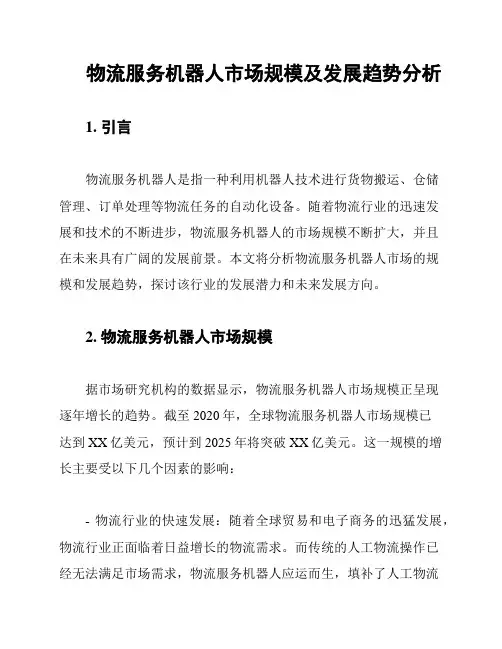 物流服务机器人市场规模及发展趋势分析

1. 引言

物流服务机器人是指一种利用机器人技术进行货物搬运、仓储管理、订单处理等物流任务的自动化设备。随着物流行业的迅速发展和技术的不断进步，物流服务机器人的市场规模不断扩大，并且在未来具有广阔的发展前景。本文将分析物流服务机器人市场的规模和发展趋势，探讨该行业的发展潜力和未来发展方向。

2. 物流服务机器人市场规模

据市场研究机构的数据显示，物流服务机器人市场规模正呈现逐年增长的趋势。截至 2020 年，全球物流服务机器人市场规模已达到 XX 亿美元，预计到 2025 年将突破 XX 亿美元。这一规模的增长主要受以下几个因素的影响：

- 物流行业的快速发展：随着全球贸易和电子商务的迅猛发展，物流行业正面临着日益增长的物流需求。而传统的人工物流操作已经无法满足市场需求，物流服务机器人应运而生，填补了人工物流